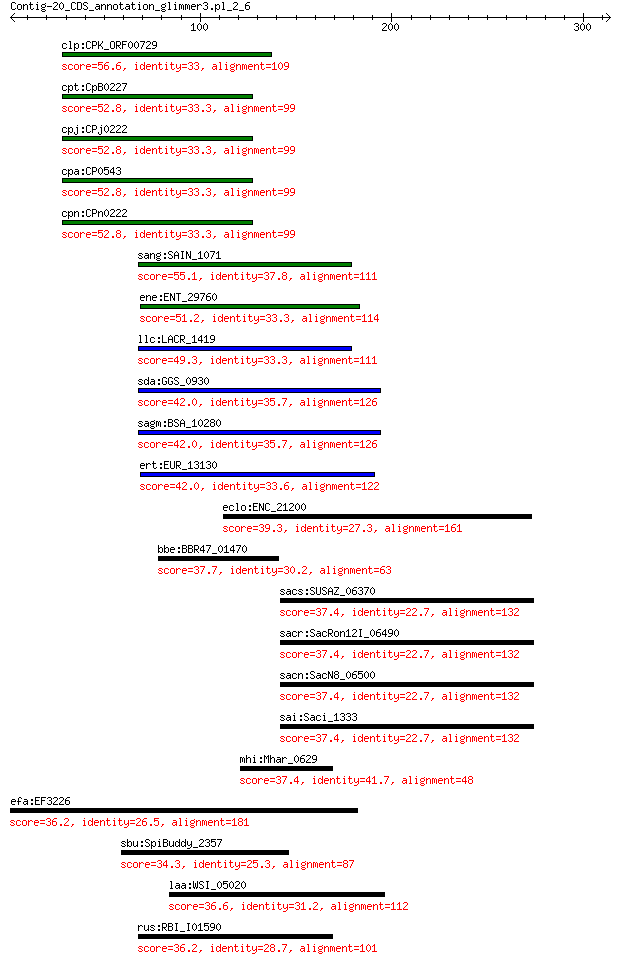 Contig-20_CDS_annotation_glimmer3.pl_2_6

100

200

300

clp:CPK_ORF00729
score=56.6, identity=33, alignment=109

cpt:CpB0227
score=52.8, identity=33.3, alignment=99

cpj:CPj0222
score=52.8, identity=33.3, alignment=99

cpa:CP0543
score=52.8, identity=33.3, alignment=99

cpn:CPn0222
score=52.8, identity=33.3, alignment=99

sang:SAIN_1071
score=55.1, identity=37.8, alignment=111

ene:ENT_29760
score=51.2, identity=33.3, alignment=114

llc:LACR_1419
score=49.3, identity=33.3, alignment=111

sda:GGS_0930
score=42.0, identity=35.7, alignment=126

sagm:BSA_10280
score=42.0, identity=35.7, alignment=126

ert:EUR_13130
score=42.0, identity=33.6, alignment=122

eclo:ENC_21200
score=39.3, identity=27.3, alignment=161

bbe:BBR47_01470
score=37.7, identity=30.2, alignment=63

sacs:SUSAZ_06370
score=37.4, identity=22.7, alignment=132

sacr:SacRon12I_06490
score=37.4, identity=22.7, alignment=132

sacn:SacN8_06500
score=37.4, identity=22.7, alignment=132

sai:Saci_1333
score=37.4, identity=22.7, alignment=132

mhi:Mhar_0629
score=37.4, identity=41.7, alignment=48

efa:EF3226
score=36.2, identity=26.5, alignment=181

sbu:SpiBuddy_2357
score=34.3, identity=25.3, alignment=87

laa:WSI_05020
score=36.6, identity=31.2, alignment=112

rus:RBI_I01590
score=36.2, identity=28.7, alignment=101